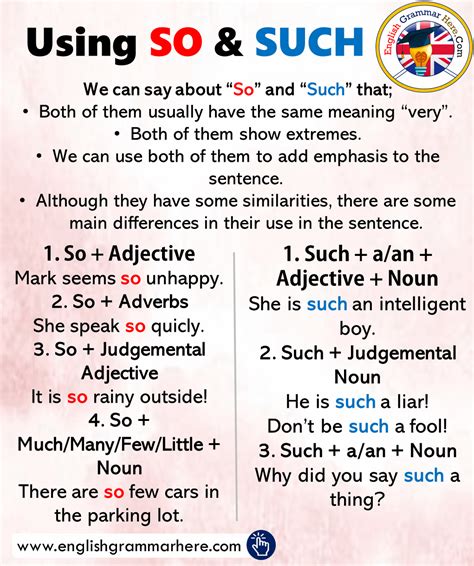 Using SO & SUCH

English Grammar Here.Com

We can say about "So" and "Such" that;
• Both of them usually have the same meaning "very".
• Both of them show extremes.
• We can use both of them to add emphasis to the sentence.
• Although they have some similarities, there are some main differences in their use in the sentence.

1. So + Adjective
Mark seems so unhappy.
2. So + Adverbs
She speak so quicly.
3. So + Judgemental Adjective
It is so rainy outside!
4. So + Much/Many/Few/Little + Noun
There are so few cars in the parking lot.

1. Such + a/an + Adjective + Noun
She is such an intelligent boy.
2. Such + Judgemental Noun
He is such a liar!
Don't be such a fool!
3. Such + a/an + Noun
Why did you say such a thing?

www.englishgrammarhere.com